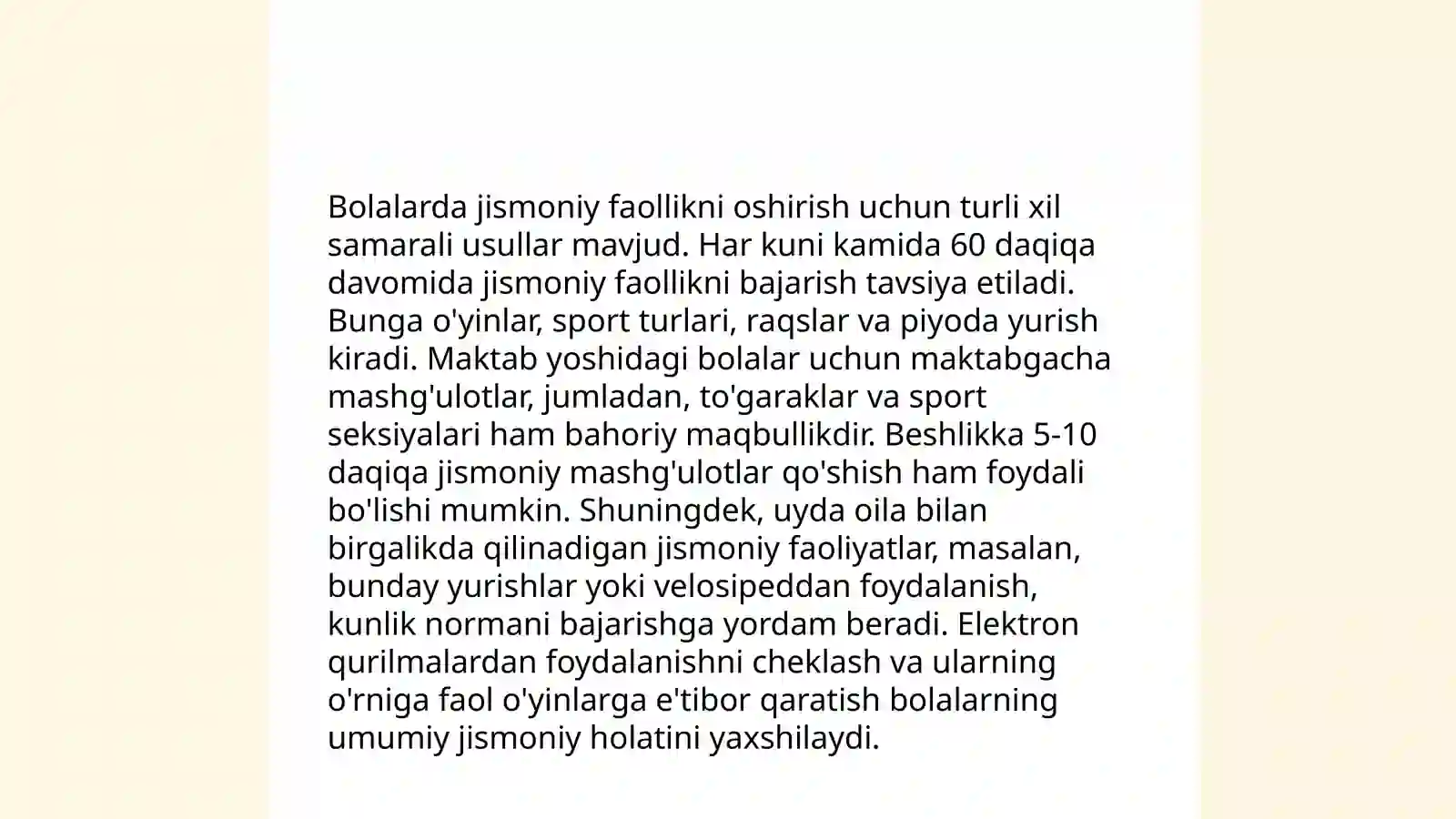 Bolalarda jismoniy faollikni oshirish uchun turli xil samarali usullar mavjud. Har kuni kamida 60 daqiqa davomida jismoniy faollikni bajarish tavsiya etiladi. Bunga o'yinlar, sport turlari, raqslar va piyoda yurish kiradi. Maktab yoshidagi bolalar uchun maktabgacha mashg'ulotlar, jumladan, to'garaklar va sport seksiyalari ham bahoriy maqbullikdir. Beshlikka 5-10 daqiqa jismoniy mashg'ulotlar qo'shish ham foydali bo'lishi mumkin. Shuningdek, uyda oila bilan birgalikda qilinadigan jismoniy faoliyatlar, masalan, bunday yurishlar yoki velosipeddan foydalanish, kunlik normani bajarishga yordam beradi. Elektron qurilmalardan foydalanishni cheklash va ularning o'rniga faol o'yinlarga e'tibor qaratish bolalarning umumiy jismoniy holatini yaxshilaydi.